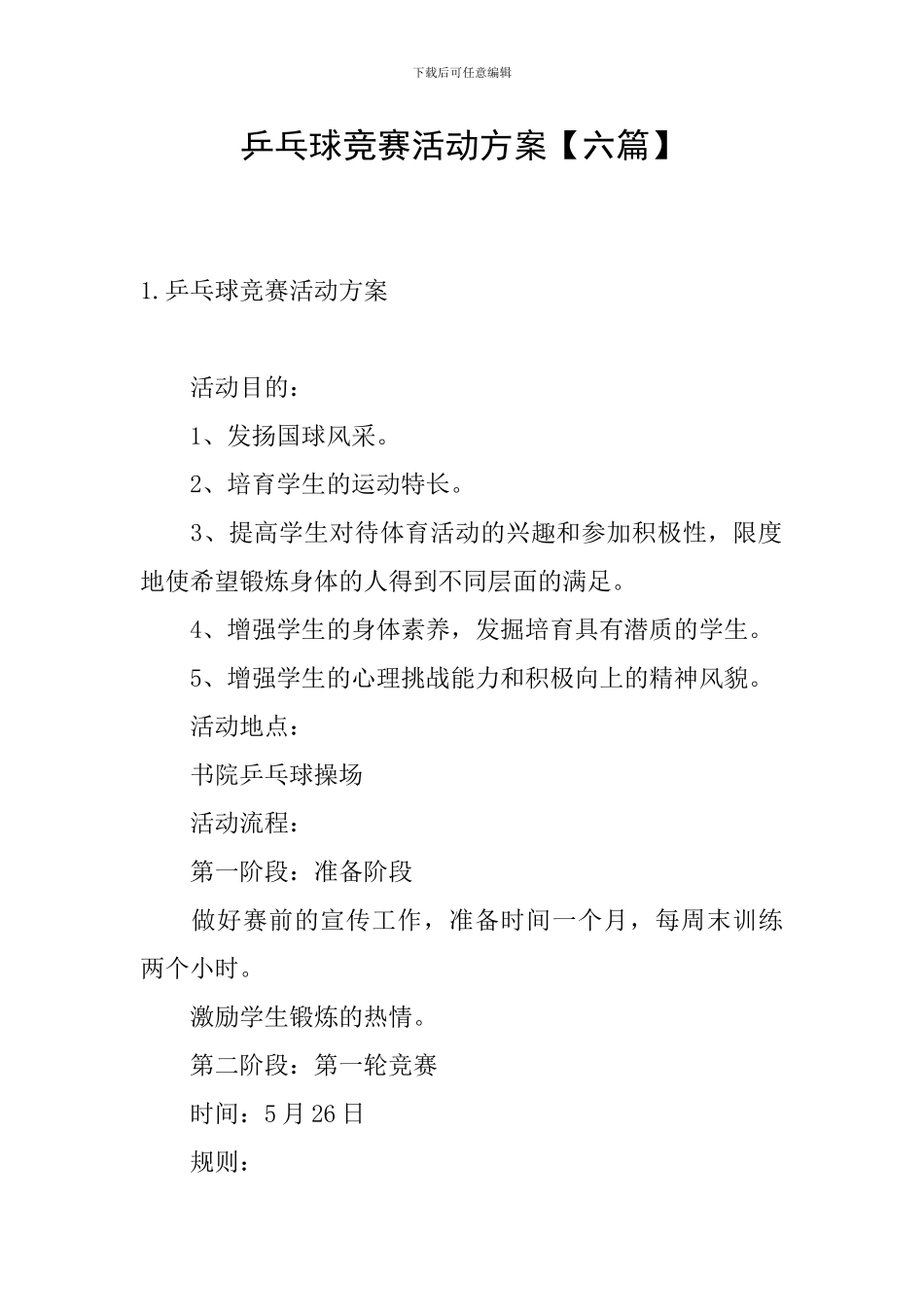 下载后可任意编辑

乒乓球竞赛活动方案【六篇】

1.乒乓球竞赛活动方案

活动目的：

1、发扬国球风采。

2、培育学生的运动特长。

3、提高学生对待体育活动的兴趣和参加积极性，限度地使希望锻炼身体的人得到不同层面的满足。

4、增强学生的身体素养，发掘培育具有潜质的学生。

5、增强学生的心理挑战能力和积极向上的精神风貌。

活动地点：

书院乒乓球操场

活动流程：

第一阶段：准备阶段

做好赛前的宣传工作，准备时间一个月，每周末训练两个小时。

激励学生锻炼的热情。

第二阶段：第一轮竞赛

时间：5月26日

规则：